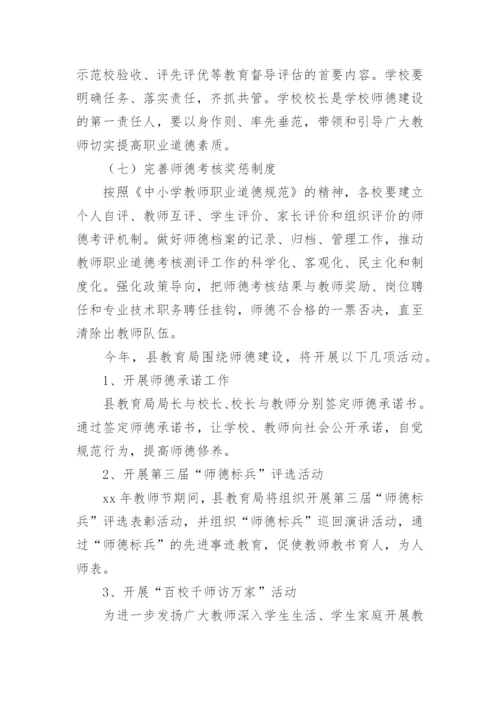 示范校验收、评先评优等教育督导评估的首要内容。学校要明确任务、落实责任，齐抓共管。学校校长是学校师德建设的第一责任人，要以身作则、率先垂范，带领和引导广大教师切实提高职业道德素质。

（七）完善师德考核奖惩制度

按照《中小学教师职业道德规范》的精神，各校要建立个人自评、教师互评、学生评价、家长评价和组织评价的师德考评机制。做好师德档案的记录、归档、管理工作，推动教师职业道德考核测评工作的科学化、客观化、民主化和制度化。强化政策导向，把师德考核结果与教师奖励、岗位聘任和专业技术职务聘任挂钩，师德不合格的一票否决，直至清除出教师队伍。

今年，县教育局围绕师德建设，将开展以下几项活动。

1、开展师德承诺工作

县教育局局长与校长、校长与教师分别签定师德承诺书。通过签定师德承诺书，让学校、教师向社会公开承诺，自觉规范行为，提高师德修养。

2、开展第三届“师德标兵”评选活动

xx 年教师节期间，县教育局将组织开展第三届“师德标兵”评选表彰活动，并组织“师德标兵”巡回演讲活动，通过“师德标兵”的先进事迹教育，促使教师教书育人，为人师表。

3、开展“百校千师访万家”活动

为进一步发扬广大教师深入学生生活、学生家庭开展教